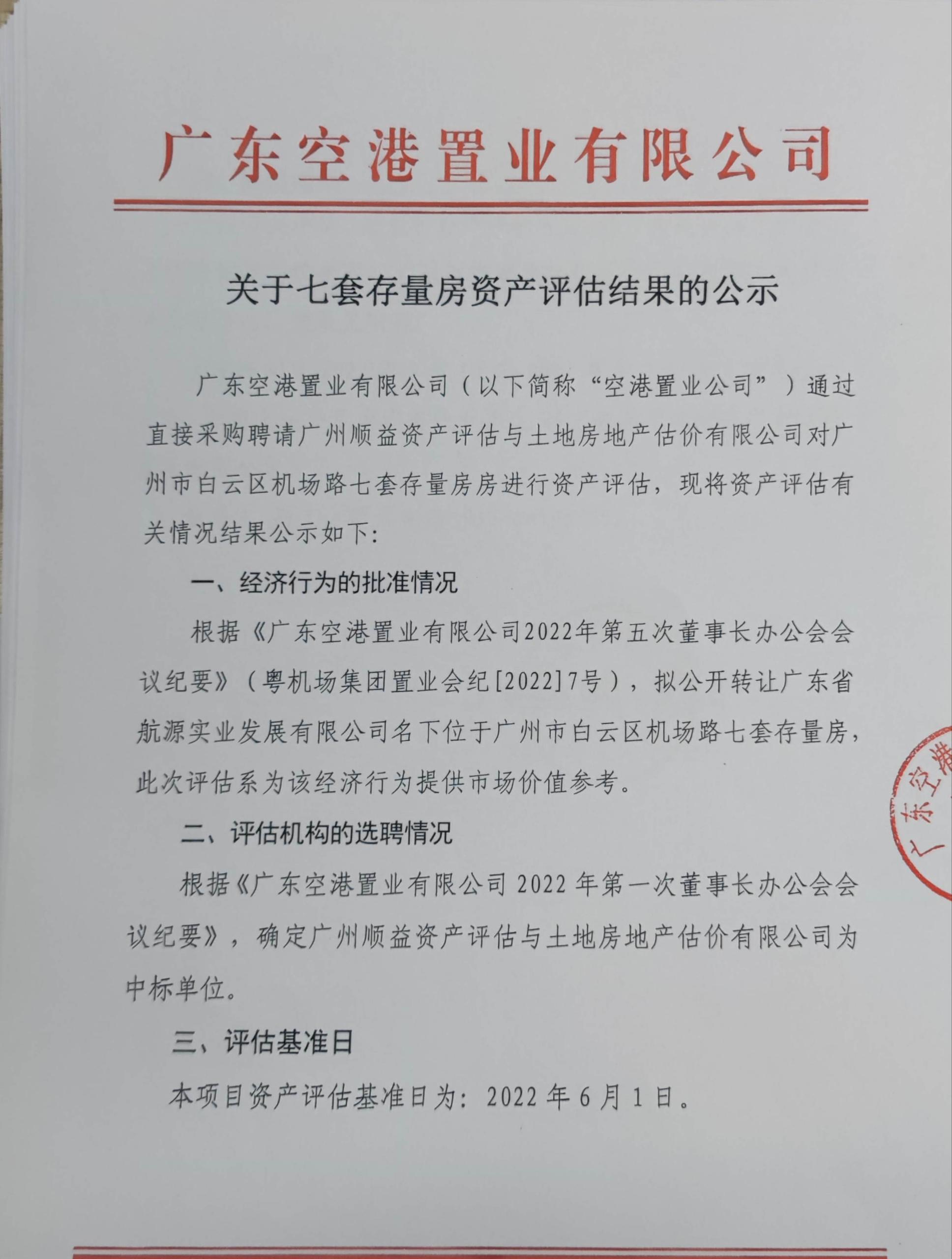 广东空港置业有限公司

关于七套存量房资产评估结果的公示

广东空港置业有限公司（以下简称“空港置业公司”）通过直接采购聘请广州顺益资产评估与土地房地产估价有限公司对广州市白云区机场路七套存量房房进行资产评估，现将资产评估有关情况结果公示如下：

一、经济行为的批准情况

根据《广东空港置业有限公司2022年第五次董事长办公会会议纪要》（粤机场集团置业会纪[2022]7号），拟公开转让广东省航源实业发展有限公司名下位于广州市白云区机场路七套存量房，此次评估系为该经济行为提供市场价值参考。

二、评估机构的选聘情况

根据《广东空港置业有限公司 2022 年第一次董事长办公会会议纪要》，确定广州顺益资产评估与土地房地产估价有限公司为中标单位。

三、评估基准日

本项目资产评估基准日为：2022 年 6 月 1 日。

广东空港